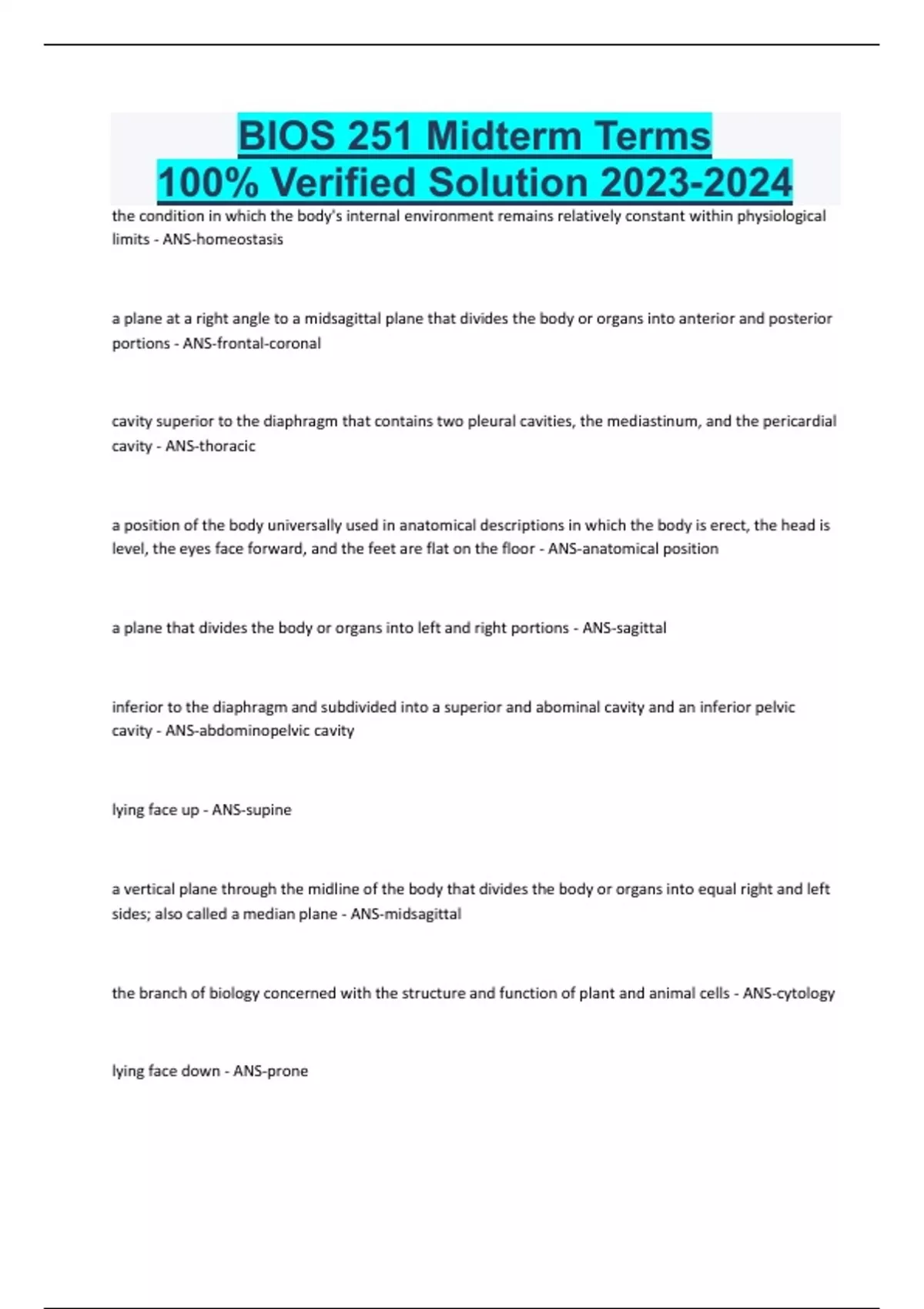 BIOS 251 Midterm Terms
100% Verified Solution 2023-2024

the condition in which the body's internal environment remains relatively constant within physiological limits - ANS-homeostasis

a plane at a right angle to a midsagittal plane that divides the body or organs into anterior and posterior portions - ANS-frontal-coronal

cavity superior to the diaphragm that contains two pleural cavities, the mediastinum, and the pericardial cavity - ANS-thoracic

a position of the body universally used in anatomical descriptions in which the body is erect, the head is level, the eyes face forward, and the feet are flat on the floor - ANS-anatomical position

a plane that divides the body or organs into left and right portions - ANS-sagittal

inferior to the diaphragm and subdivided into a superior and abominal cavity and an inferior pelvic cavity - ANS-abdominopelvic cavity

lying face up - ANS-supine

a vertical plane through the midline of the body that divides the body or organs into equal right and left sides; also called a median plane - ANS-midsagittal

the branch of biology concerned with the structure and function of plant and animal cells - ANS-cytology

lying face down - ANS-prone